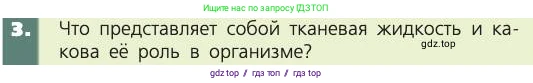 Ищите нас по запросу ГДЗТОП

3. Что представляет собой тканевая жидкость и какова её роль в организме?

gdz.top

gdz top / гдз топ / гдз top